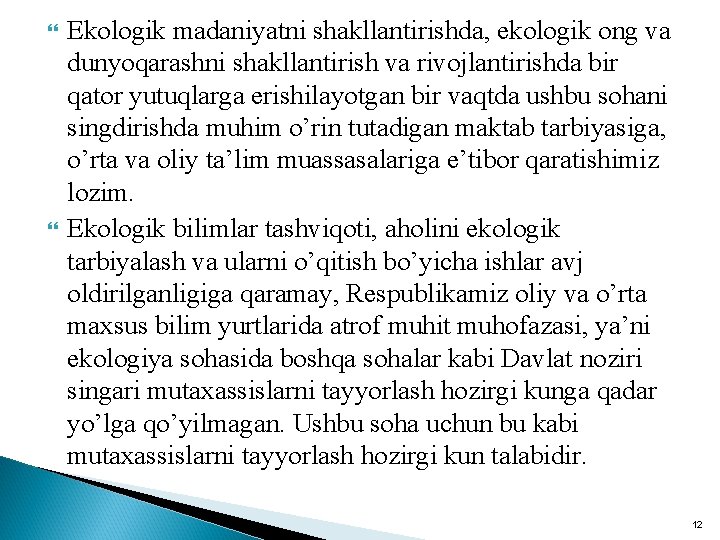 Ekologik madaniyatni shakllantirishda, ekologik ong va dunyoqarashni shakllantirish va rivojlantirishda bir qator yutuqlarga erishilayotgan bir vaqtda ushbu sohani singdirishda muhim o’rin tutadigan maktab tarbiyasiga, o’rta va oliy ta’lim muassasalariga e’tibor qaratishimiz lozim.

Ekologik bilimlar tashviqoti, aholini ekologik tarbiyalash va ularni o’qitish bo’yicha ishlar avj oldirilganligiga qaramay, Respublikamiz oliy va o’rta maxsus bilim yurtlarida atrof muhit muhofazasi, ya’ni ekologiya sohasida boshqa sohalar kabi Davlat noziri singari mutaxassislarni tayyorlash hozirgi kunga qadar yo’lga qo’yilmagan. Ushbu soha uchun bu kabi mutaxassislarni tayyorlash hozirgi kun talabidir.

12